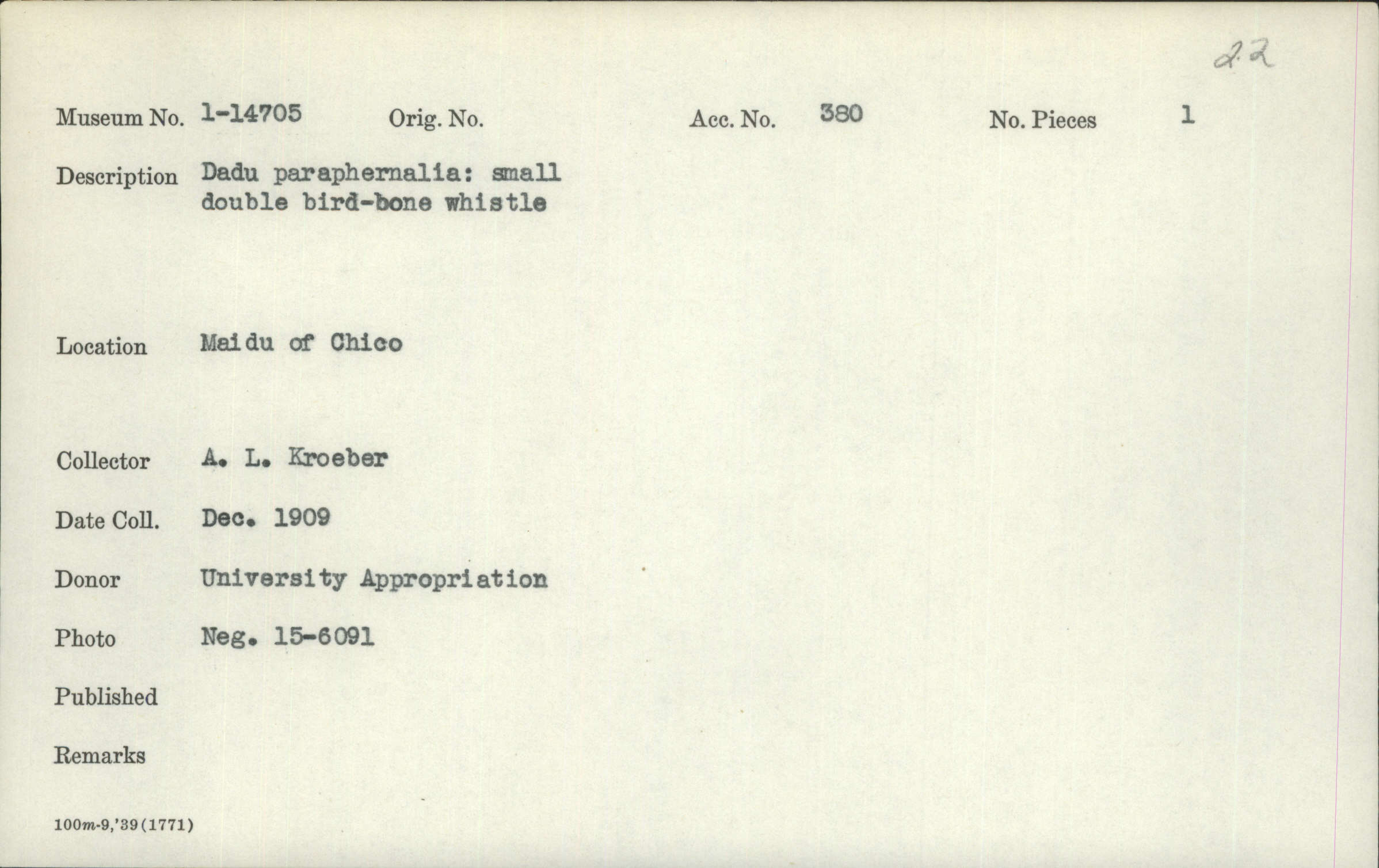 22

Museum No. 1-14705 Orig. No. Acc. No. 380 No. Pieces 1

Description Dadu paraphernalia: small double bird-bone whistle

Location Maidu of Chico

Collector A. L. Kroeber

Date Coll. Dec. 1909

Donor University Appropriation

Photo Neg. 15-6091

Published

Remarks

100m-9,'39(1771)